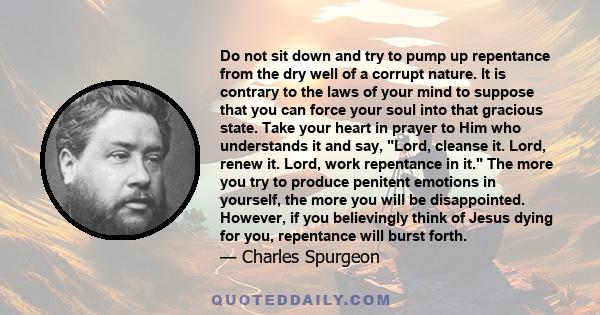 Do not sit down and try to pump up repentance from the dry well of a corrupt nature. It is contrary to the laws of your mind to suppose that you can force your soul into that gracious state. Take your heart in prayer to Him who understands it and say, "Lord, cleanse it. Lord, renew it. Lord, work repentance in it." The more you try to produce penitent emotions in yourself, the more you will be disappointed. However, if you believingly think of Jesus dying for you, repentance will burst forth.

— Charles Spurgeon

QUOTEDDAILY.COM